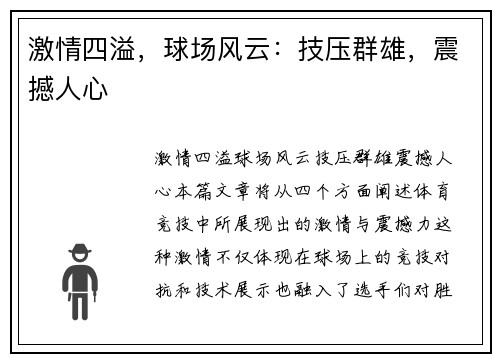 激情四溢，球场风云：技压群雄，震撼人心

激情四溢球场风云技压群雄震撼人心本篇文章将从四个方面阐述体育竞技中所展现出的激情与震撼力这种激情不仅体现在球场上的竞技对抗和技术展示也融入了选手们对胜